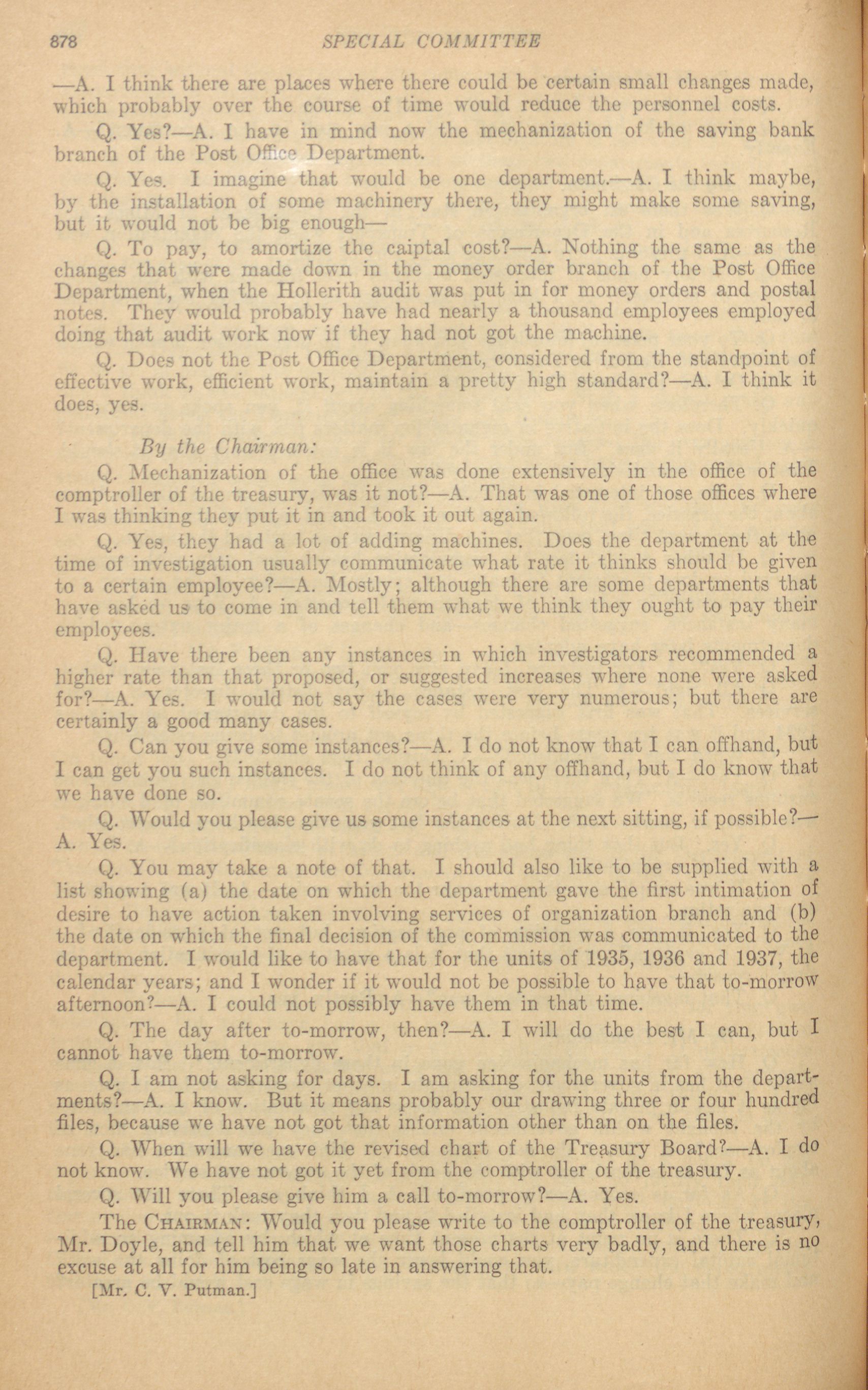 878 SPECIAL COMMITTEE

—A. I think there are places where there could be certain small changes made, which probably over the course of time would reduce the personnel costs.

Q. Yes?—A. I have in mind now the mechanization of the saving bank branch of the Post Office Department.

Q. Yes. I imagine that would be one department.—A. I think maybe, by the installation of some machinery there, they might make some saving, but it would not be big enough—

Q. To pay, to amortize the caiptal cost?—A. Nothing the same as the changes that were made down in the money order branch of the Post Office Department, when the Hollerith audit was put in for money orders and postal notes. They would probably have had nearly a thousand employees employed doing that audit work now if they had not got the machine.

Q. Does not the Post Office Department, considered from the standpoint of effective work, efficient work, maintain a pretty high standard?—A. I think it does, yes.

By the Chairman:

Q. Mechanization of the office was done extensively in the office of the comptroller of the treasury, was it not?—A. That was one of those offices where I was thinking they put it in and took it out again.

Q. Yes, they had a lot of adding machines. Does the department at the time of investigation usually communicate what rate it thinks should be given to a certain employee?—A. Mostly; although there are some departments that have asked us to come in and tell them what we think they ought to pay their employees.

Q. Have there been any instances in which investigators recommended a higher rate than that proposed, or suggested increases where none were asked for?—A. Yes. I would not say the cases were very numerous; but there are certainly a good many cases.

Q. Can you give some instances?—A. I do not know that I can offhand, but I can get you such instances. I do not think of any offhand, but I do know that we have done so.

Q. Would you please give us some instances at the next sitting, if possible?—A. Yes.

Q. You may take a note of that. I should also like to be supplied with a list showing (a) the date on which the department gave the first intimation of desire to have action taken involving services of organization branch and (b) the date on which the final decision of the commission was communicated to the department. I would like to have that for the units of 1935, 1936 and 1937, the calendar years; and I wonder if it would not be possible to have that to-morrow afternoon?—A. I could not possibly have them in that time.

Q. The day after to-morrow, then?—A. I will do the best I can, but I cannot have them to-morrow.

Q. I am not asking for days. I am asking for the units from the departments?—A. I know. But it means probably our drawing three or four hundred files, because we have not got that information other than on the files.

Q. When will we have the revised chart of the Treasury Board?—A. I do not know. We have not got it yet from the comptroller of the treasury.

Q. Will you please give him a call to-morrow?—A. Yes.

The CHAIRMAN: Would you please write to the comptroller of the treasury, Mr. Doyle, and tell him that we want those charts very badly, and there is no excuse at all for him being so late in answering that.

[Mr. C. V. Putman.]